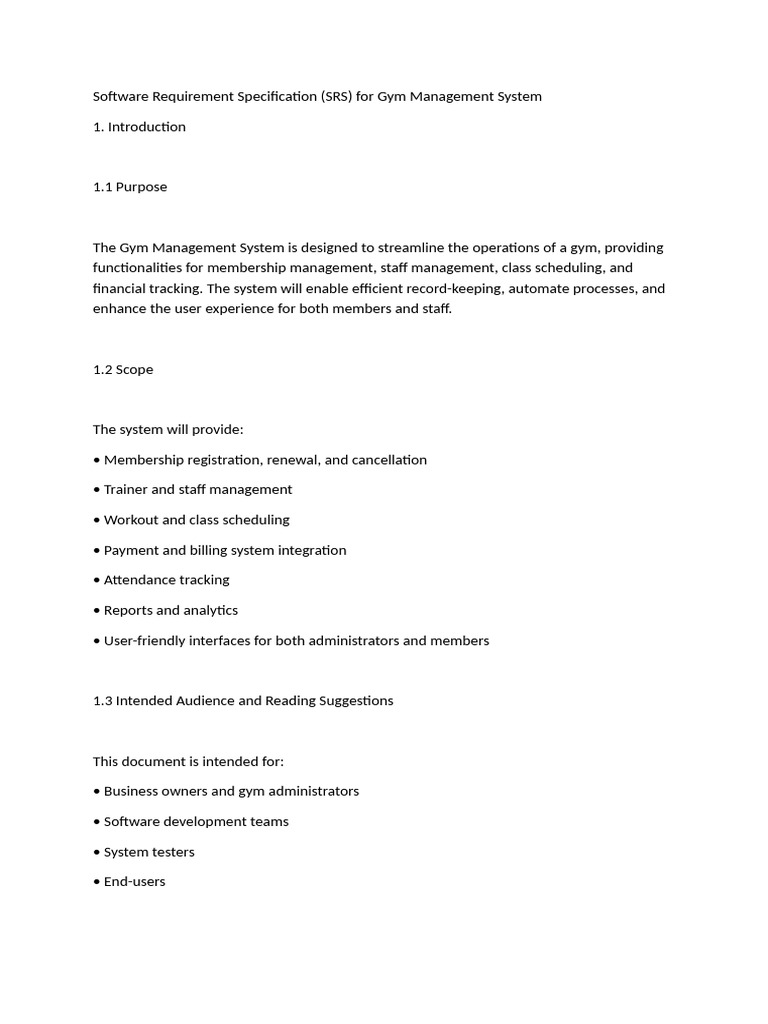 Software Requirement Specification (SRS) for Gym Management System

1. Introduction

1.1 Purpose

The Gym Management System is designed to streamline the operations of a gym, providing functionalities for membership management, staff management, class scheduling, and financial tracking. The system will enable efficient record-keeping, automate processes, and enhance the user experience for both members and staff.

1.2 Scope

The system will provide:

• Membership registration, renewal, and cancellation

• Trainer and staff management

• Workout and class scheduling

• Payment and billing system integration

• Attendance tracking

• Reports and analytics

• User-friendly interfaces for both administrators and members

1.3 Intended Audience and Reading Suggestions

This document is intended for:

• Business owners and gym administrators

• Software development teams

• System testers

• End-users